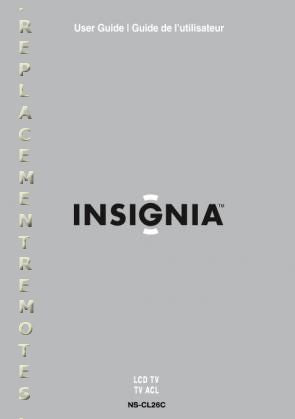 REPLACEMENTREMOTES

User Guide | Guide de l'utilisateur

INSIGNIA™

LCD TV
TV ACL

NS-CL26C